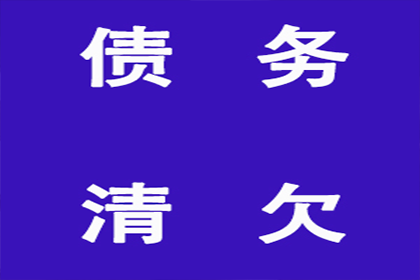 债 务

清 欠